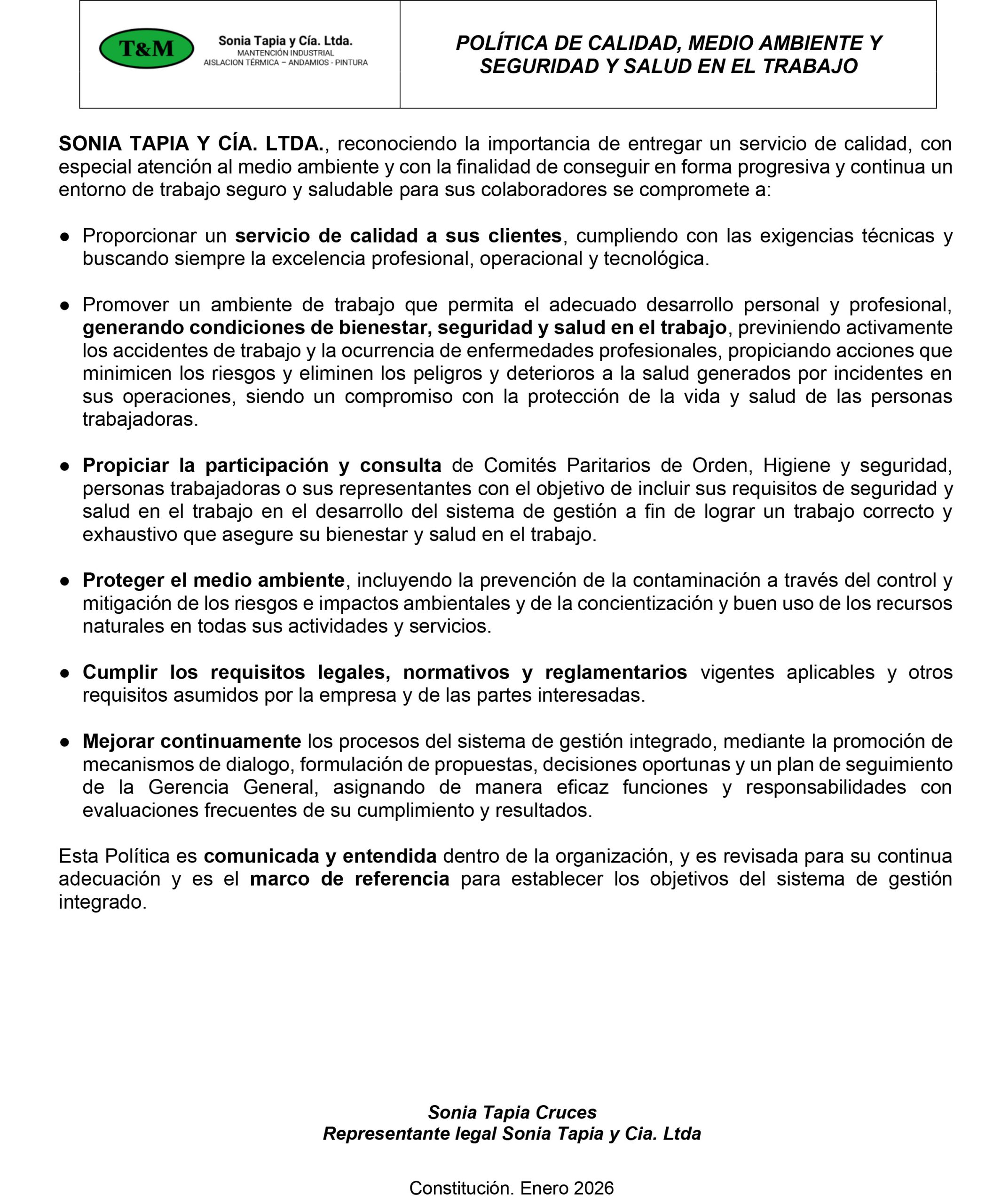 T&M

Sonia Tapia y Cía. Ltda.
MANTENCIÓN INDUSTRIAL
AISLACION TÉRMICA – ANDAMIOS - PINTURA

POLÍTICA DE CALIDAD, MEDIO AMBIENTE Y SEGURIDAD Y SALUD EN EL TRABAJO

SONIA TAPIA Y CÍA. LTDA., reconociendo la importancia de entregar un servicio de calidad, con especial atención al medio ambiente y con la finalidad de conseguir en forma progresiva y continua un entorno de trabajo seguro y saludable para sus colaboradores se compromete a:

● Proporcionar un servicio de calidad a sus clientes, cumpliendo con las exigencias técnicas y buscando siempre la excelencia profesional, operacional y tecnológica.

● Promover un ambiente de trabajo que permita el adecuado desarrollo personal y profesional, generando condiciones de bienestar, seguridad y salud en el trabajo, previniendo activamente los accidentes de trabajo y la ocurrencia de enfermedades profesionales, propiciando acciones que minimicen los riesgos y eliminen los peligros y deterioros a la salud generados por incidentes en sus operaciones, siendo un compromiso con la protección de la vida y salud de las personas trabajadoras.

● Propiciar la participación y consulta de Comités Paritarios de Orden, Higiene y seguridad, personas trabajadoras o sus representantes con el objetivo de incluir sus requisitos de seguridad y salud en el trabajo en el desarrollo del sistema de gestión a fin de lograr un trabajo correcto y exhaustivo que asegure su bienestar y salud en el trabajo.

● Proteger el medio ambiente, incluyendo la prevención de la contaminación a través del control y mitigación de los riesgos e impactos ambientales y de la concientización y buen uso de los recursos naturales en todas sus actividades y servicios.

● Cumplir los requisitos legales, normativos y reglamentarios vigentes aplicables y otros requisitos asumidos por la empresa y de las partes interesadas.

● Mejorar continuamente los procesos del sistema de gestión integrado, mediante la promoción de mecanismos de dialogo, formulación de propuestas, decisiones oportunas y un plan de seguimiento de la Gerencia General, asignando de manera eficaz funciones y responsabilidades con evaluaciones frecuentes de su cumplimiento y resultados.

Esta Política es comunicada y entendida dentro de la organización, y es revisada para su continua adecuación y es el marco de referencia para establecer los objetivos del sistema de gestión integrado.

Sonia Tapia Cruces
Representante legal Sonia Tapia y Cia. Ltda

Constitución. Enero 2026